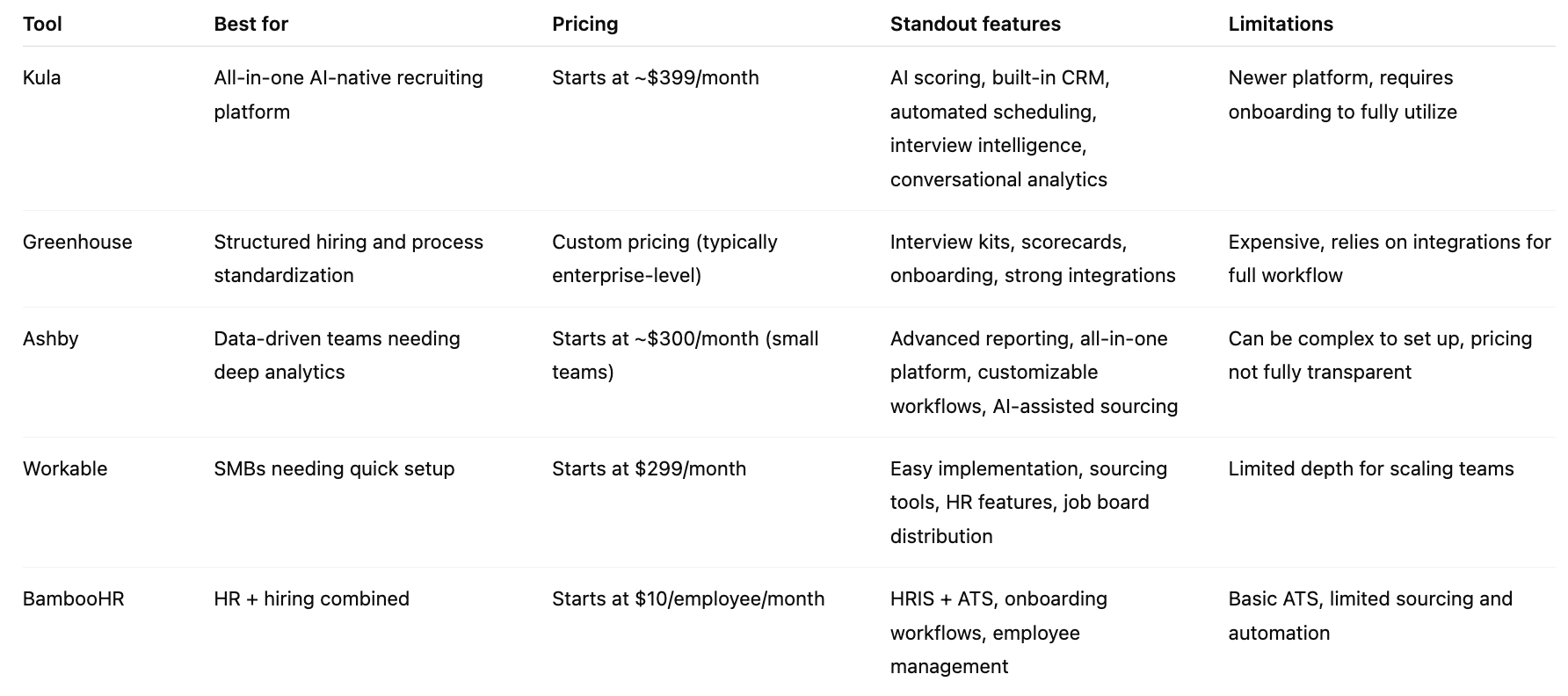 | Tool | Best for | Pricing | Standout features | Limitations |
|---|---|---|---|---|
| Kula | All-in-one AI-native recruiting platform | Starts at ~\$399/month | AI scoring, built-in CRM, automated scheduling, interview intelligence, conversational analytics | Newer platform, requires onboarding to fully utilize |
| Greenhouse | Structured hiring and process standardization | Custom pricing (typically enterprise-level) | Interview kits, scorecards, onboarding, strong integrations | Expensive, relies on integrations for full workflow |
| Ashby | Data-driven teams needing deep analytics | Starts at ~\$300/month (small teams) | Advanced reporting, all-in-one platform, customizable workflows, AI-assisted sourcing | Can be complex to set up, pricing not fully transparent |
| Workable | SMBs needing quick setup | Starts at \$299/month | Easy implementation, sourcing tools, HR features, job board distribution | Limited depth for scaling teams |
| BambooHR | HR + hiring combined | Starts at \$10/employee/month | HRIS + ATS, onboarding workflows, employee management | Basic ATS, limited sourcing and automation |